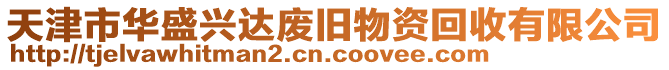 天津市华盛兴达废旧物资回收有限公司
http://tjelvawhitman2.cn.coovee.com